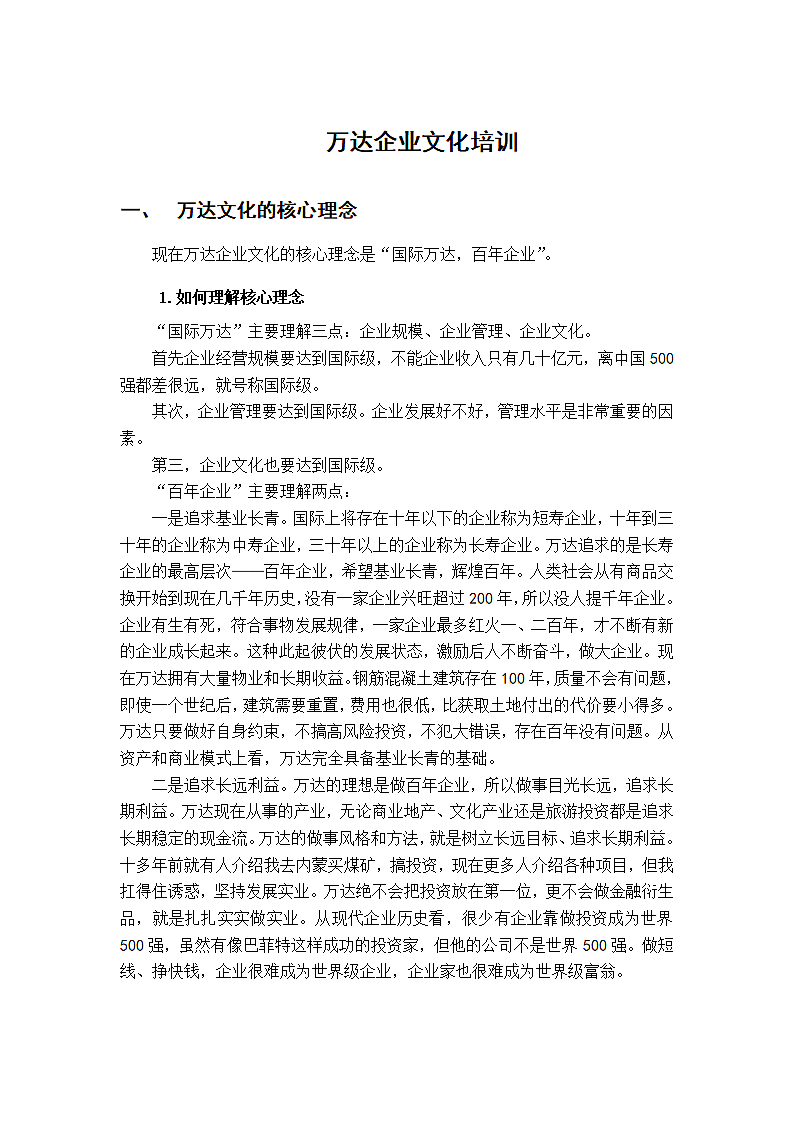 万达企业文化培训

一、 万达文化的核心理念

现在万达企业文化的核心理念是“国际万达，百年企业”。

1. 如何理解核心理念

“国际万达”主要理解三点：企业规模、企业管理、企业文化。

首先企业经营规模要达到国际级，不能企业收入只有几十亿元，离中国 500 强都差很远，就号称国际级。

其次，企业管理要达到国际级。企业发展好不好，管理水平是非常重要的因素。

第三，企业文化也要达到国际级。

“百年企业”主要理解两点：

一是追求基业长青。国际上将存在十年以下的企业称为短寿企业，十年到三十年的企业称为中寿企业，三十年以上的企业称为长寿企业。万达追求的是长寿企业的最高层次——百年企业，希望基业长青，辉煌百年。人类社会从有商品交换开始到现在几千年历史，没有一家企业兴旺超过 200 年，所以没人提千年企业。企业有生有死，符合事物发展规律，一家企业最多红火一、二百年，才不断有新的企业成长起来。这种此起彼伏的发展状态，激励后人不断奋斗，做大企业。现在万达拥有大量物业和长期收益。钢筋混凝土建筑存在 100 年，质量不会有问题，即使一个世纪后，建筑需要重置，费用也很低，比获取土地付出的代价要小得多。万达只要做好自身约束，不搞高风险投资，不犯大错误，存在百年没有问题。从资产和商业模式上看，万达完全具备基业长青的基础。

二是追求长远利益。万达的理想是做百年企业，所以做事目光长远，追求长期利益。万达现在从事的产业，无论商业地产、文化产业还是旅游投资都是追求长期稳定的现金流。万达的做事风格和方法，就是树立长远目标、追求长期利益。十多年前就有人介绍我去内蒙买煤矿，搞投资，现在更多人介绍各种项目，但我扛得住诱惑，坚持发展实业。万达绝不会把投资放在第一位，更不会做金融衍生品，就是扎扎实实做实业。从现代企业历史看，很少有企业靠做投资成为世界 500 强，虽然有像巴菲特这样成功的投资家，但他的公司不是世界 500 强。做短线、挣快钱，企业很难成为世界级企业，企业家也很难成为世界级富翁。